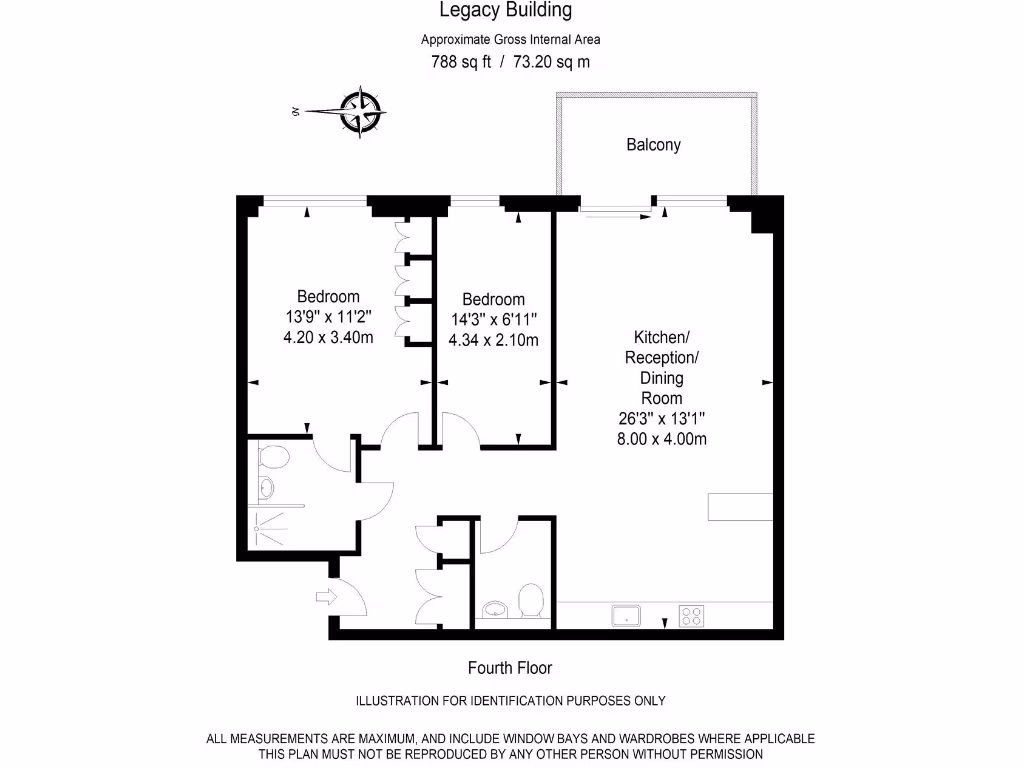 Legacy Building

Approximate Gross Internal Area
788 sq ft / 73.20 sq m

N

Balcony

Bedroom
13'9" x 11'2"
4.20 x 3.40m

Bedroom
14'3" x 6'11"
4.34 x 2.10m

Kitchen/
Reception/
Dining
Room
26'3" x 13'1"
8.00 x 4.00m

Fourth Floor

ILLUSTRATION FOR IDENTIFICATION PURPOSES ONLY

ALL MEASUREMENTS ARE MAXIMUM, AND INCLUDE WINDOW BAYS AND WARDROBES WHERE APPLICABLE
THIS PLAN MUST NOT BE REPRODUCED BY ANY OTHER PERSON WITHOUT PERMISSION